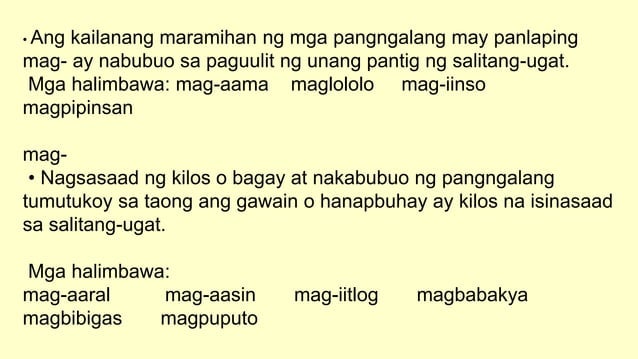 • Ang kailanang maramihan ng mga pangngalang may panlaping mag- ay nabubuo sa paguulit ng unang pantig ng salitang-ugat.
Mga halimbawa: mag-aama maglololo mag-iinso magpipinsan

mag-
• Nagsasaad ng kilos o bagay at nakabubuo ng pangngalang tumutukoy sa taong ang gawain o hanapbuhay ay kilos na isinasaad sa salitang-ugat.

Mga halimbawa:
mag-aaral mag-aasin mag-iitlog magbabakya magbibigas magpuputo